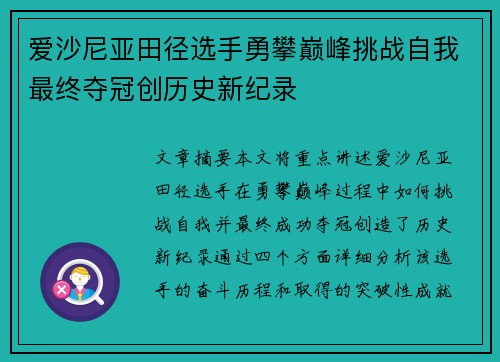 爱沙尼亚田径选手勇攀巅峰挑战自我最终夺冠创历史新纪录

文章摘要本文将重点讲述爱沙尼亚田径选手在勇攀巅峰过程中如何挑战自我并最终成功夺冠创造了历史新纪录通过四个方面详细分析该选手的奋斗历程和取得的突破性成就